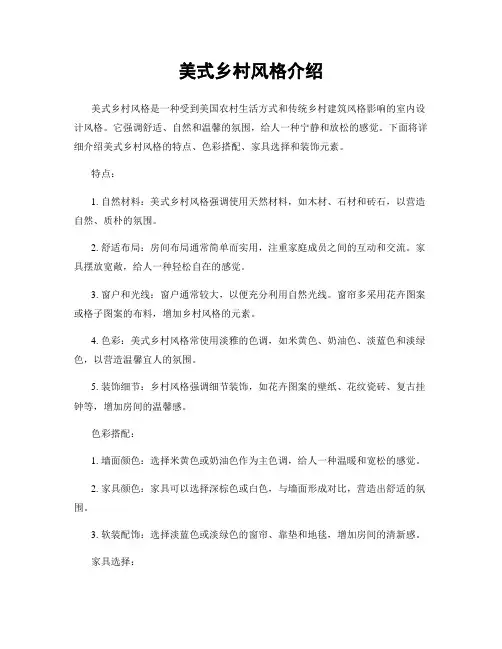 美式乡村风格介绍

美式乡村风格是一种受到美国农村生活方式和传统乡村建筑风格影响的室内设计风格。它强调舒适、自然和温馨的氛围，给人一种宁静和放松的感觉。下面将详细介绍美式乡村风格的特点、色彩搭配、家具选择和装饰元素。

特点：

1. 自然材料：美式乡村风格强调使用天然材料，如木材、石材和砖石，以营造自然、质朴的氛围。

2. 舒适布局：房间布局通常简单而实用，注重家庭成员之间的互动和交流。家具摆放宽敞，给人一种轻松自在的感觉。

3. 窗户和光线：窗户通常较大，以便充分利用自然光线。窗帘多采用花卉图案或格子图案的布料，增加乡村风格的元素。

4. 色彩：美式乡村风格常使用淡雅的色调，如米黄色、奶油色、淡蓝色和淡绿色，以营造温馨宜人的氛围。

5. 装饰细节：乡村风格强调细节装饰，如花卉图案的壁纸、花纹瓷砖、复古挂钟等，增加房间的温馨感。

色彩搭配：

1. 墙面颜色：选择米黄色或奶油色作为主色调，给人一种温暖和宽松的感觉。

2. 家具颜色：家具可以选择深棕色或白色，与墙面形成对比，营造出舒适的氛围。

3. 软装配饰：选择淡蓝色或淡绿色的窗帘、靠垫和地毯，增加房间的清新感。

家具选择：